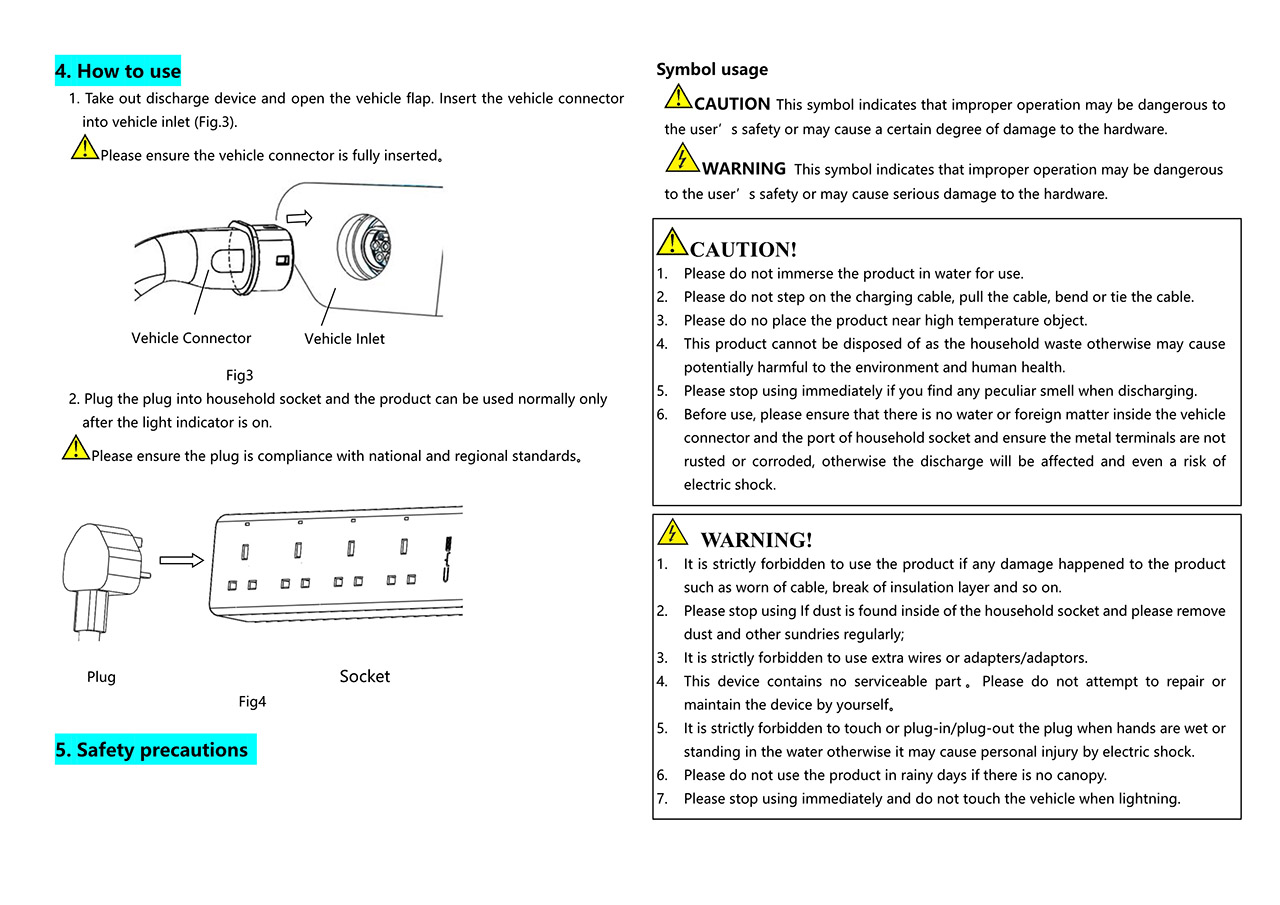 4. How to use

1. Take out discharge device and open the vehicle flap. Insert the vehicle connector into vehicle inlet (Fig.3).

Please ensure the vehicle connector is fully inserted。

Vehicle Connector

Vehicle Inlet

Fig3

2. Plug the plug into household socket and the product can be used normally only after the light indicator is on.

Please ensure the plug is compliance with national and regional standards。

Plug

Socket

Fig4

5. Safety precautions

Symbol usage

CAUTION This symbol indicates that improper operation may be dangerous to the user’s safety or may cause a certain degree of damage to the hardware.

WARNING This symbol indicates that improper operation may be dangerous to the user’s safety or may cause serious damage to the hardware.

CAUTION!

1. Please do not immerse the product in water for use.
2. Please do not step on the charging cable, pull the cable, bend or tie the cable.
3. Please do no place the product near high temperature object.
4. This product cannot be disposed of as the household waste otherwise may cause potentially harmful to the environment and human health.
5. Please stop using immediately if you find any peculiar smell when discharging.
6. Before use, please ensure that there is no water or foreign matter inside the vehicle connector and the port of household socket and ensure the metal terminals are not rusted or corroded, otherwise the discharge will be affected and even a risk of electric shock.

WARNING!

1. It is strictly forbidden to use the product if any damage happened to the product such as worn of cable, break of insulation layer and so on.
2. Please stop using If dust is found inside of the household socket and please remove dust and other sundries regularly;
3. It is strictly forbidden to use extra wires or adapters/adaptors.
4. This device contains no serviceable part。Please do not attempt to repair or maintain the device by yourself。
5. It is strictly forbidden to touch or plug-in/plug-out the plug when hands are wet or standing in the water otherwise it may cause personal injury by electric shock.
6. Please do not use the product in rainy days if there is no canopy.
7. Please stop using immediately and do not touch the vehicle when lightning.